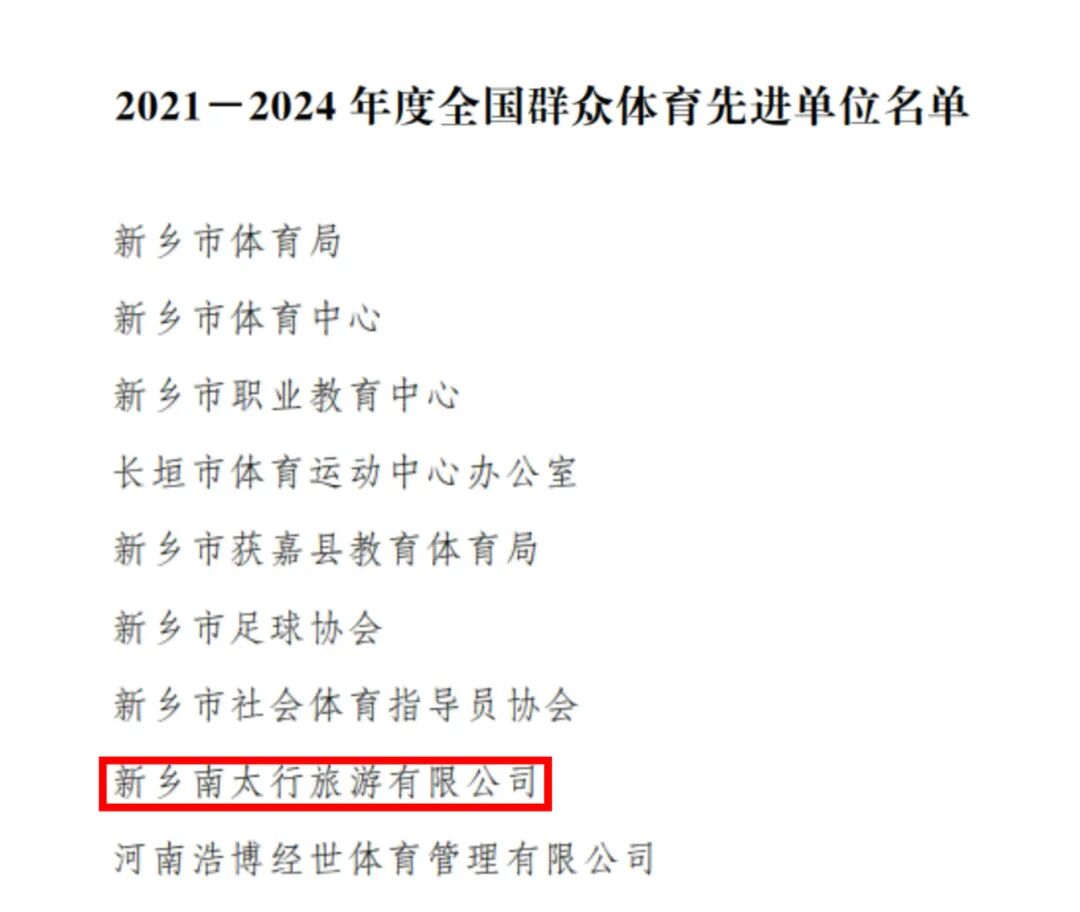 2021－2024 年度全国群众体育先进单位名单

新乡市体育局

新乡市体育中心

新乡市职业教育中心

长垣市体育运动中心办公室

新乡市获嘉县教育体育局

新乡市足球协会

新乡市社会体育指导员协会

新乡南太行旅游有限公司

河南浩博经世体育管理有限公司